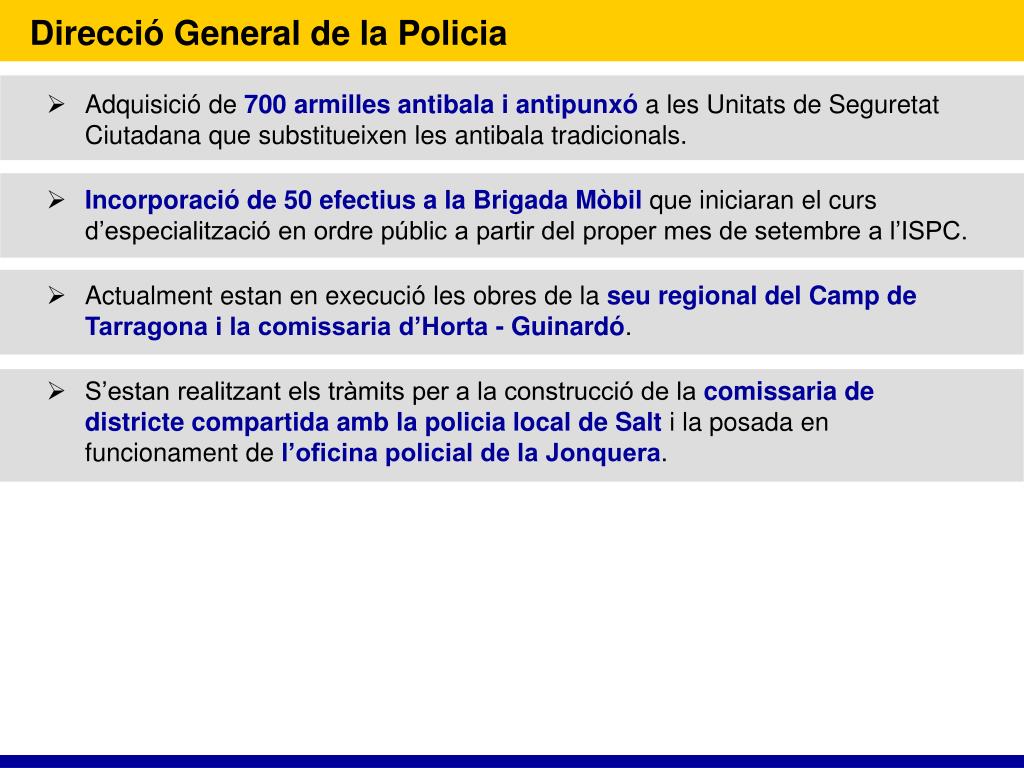 Direcció General de la Policia

➢ Adquisició de 700 armilles antibala i antipunxó a les Unitats de Seguretat Ciutadana que substitueixen les antibala tradicionals.

➢ Incorporació de 50 efectius a la Brigada Mòbil que iniciaran el curs d’especialització en ordre públic a partir del proper mes de setembre a l’ISPC.

➢ Actualment estan en execució les obres de la seu regional del Camp de Tarragona i la comissaria d’Horta - Guinardó.

➢ S’estan realitzant els tràmits per a la construcció de la comissaria de districte compartida amb la policia local de Salt i la posada en funcionament de l’oficina policial de la Jonquera.